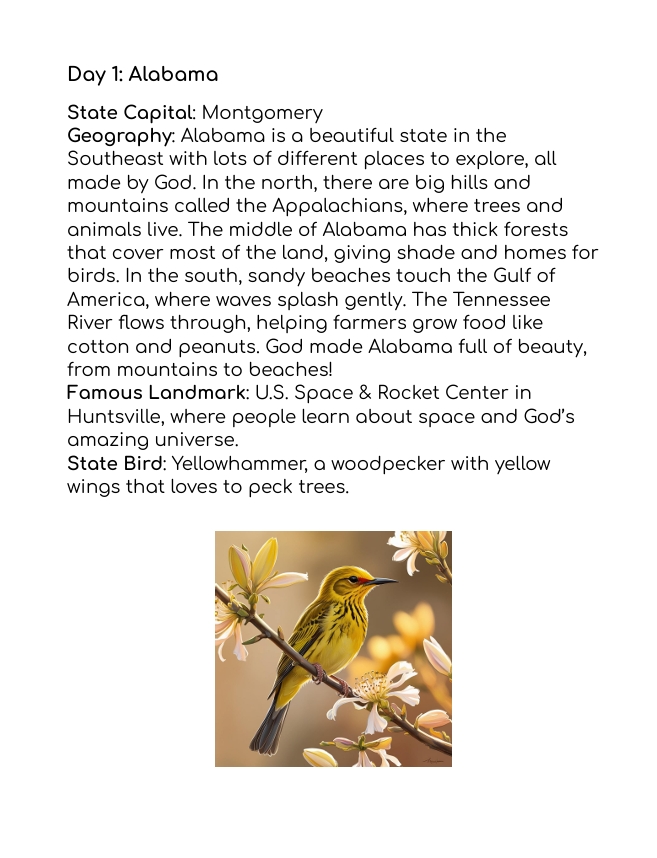 Day 1: Alabama

State Capital: Montgomery
Geography: Alabama is a beautiful state in the Southeast with lots of different places to explore, all made by God. In the north, there are big hills and mountains called the Appalachians, where trees and animals live. The middle of Alabama has thick forests that cover most of the land, giving shade and homes for birds. In the south, sandy beaches touch the Gulf of America, where waves splash gently. The Tennessee River flows through, helping farmers grow food like cotton and peanuts. God made Alabama full of beauty, from mountains to beaches!
Famous Landmark: U.S. Space & Rocket Center in Huntsville, where people learn about space and God's amazing universe.
State Bird: Yellowhammer, a woodpecker with yellow wings that loves to peck trees.